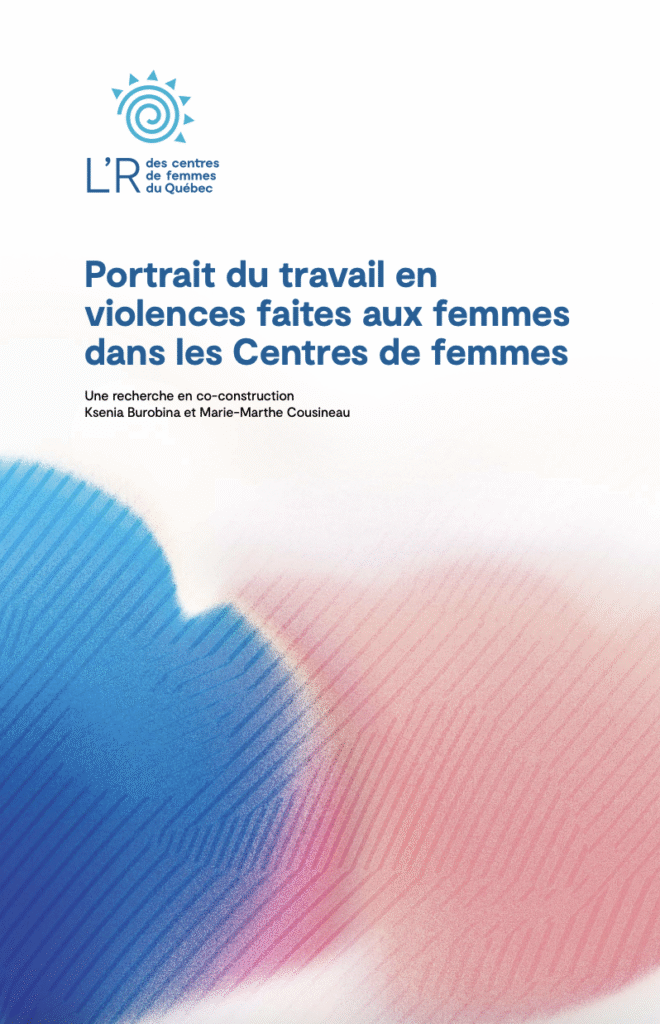 L'R des centres de femmes du Québec

Portrait du travail en violences faites aux femmes dans les Centres de femmes

Une recherche en co-construction
Ksenia Burobina et Marie-Marthe Cousineau